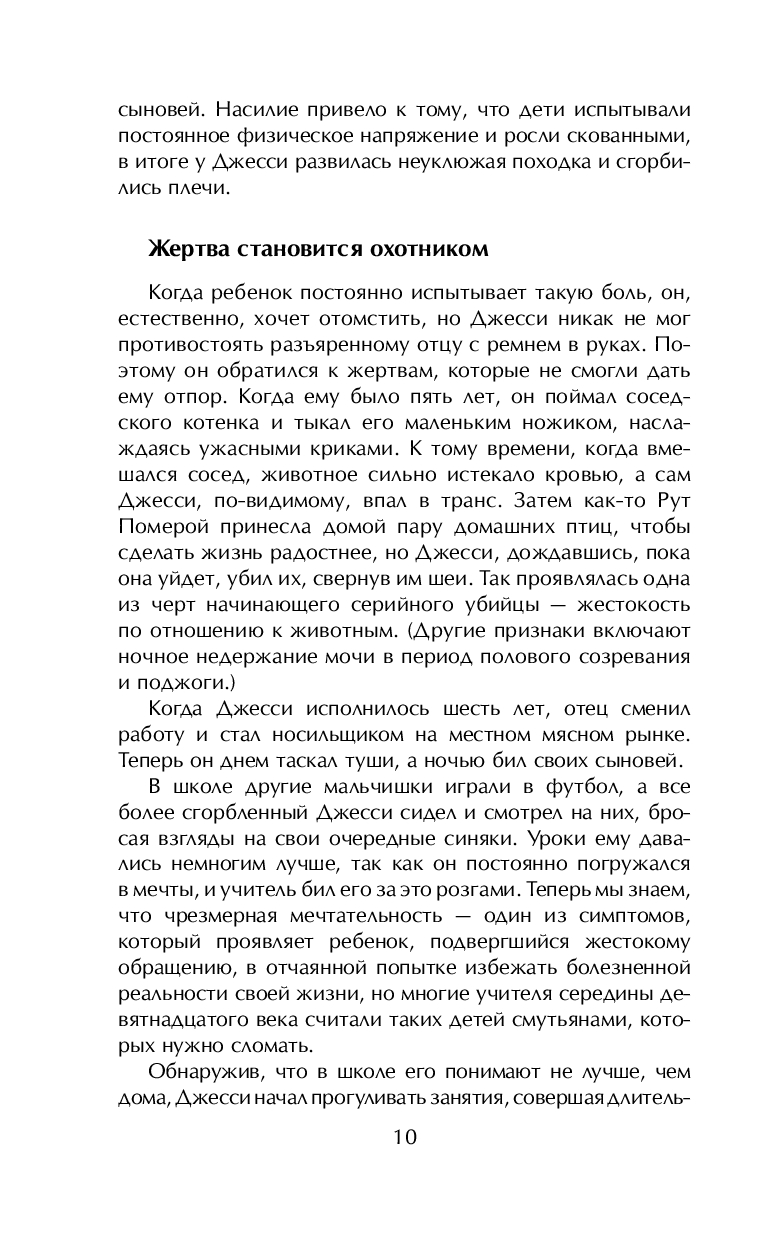 сыновей. Насилие привело к тому, что дети испытывали постоянное физическое напряжение и росли скованными, в итоге у Джесси развилась неуклюжая походка и сгорбились плечи.

Жертва становится охотником

Когда ребенок постоянно испытывает такую боль, он, естественно, хочет отомстить, но Джесси никак не мог противостоять разъяренному отцу с ремнем в руках. Поэтому он обратился к жертвам, которые не смогли дать ему отпор. Когда ему было пять лет, он поймал соседского котенка и тыкал его маленьким ножиком, наслаждаясь ужасными криками. К тому времени, когда вмешался сосед, животное сильно истекало кровью, а сам Джесси, по-видимому, впал в транс. Затем как-то Рут Померой принесла домой пару домашних птиц, чтобы сделать жизнь радостнее, но Джесси, дождавшись, пока она уйдет, убил их, свернув им шеи. Так проявлялась одна из черт начинающего серийного убийцы — жестокость по отношению к животным. (Другие признаки включают ночное недержание мочи в период полового созревания и поджоги.)

Когда Джесси исполнилось шесть лет, отец сменил работу и стал носильщиком на местном мясном рынке. Теперь он днем таскал туши, а ночью бил своих сыновей.

В школе другие мальчишки играли в футбол, а все более сгорбленный Джесси сидел и смотрел на них, бросая взгляды на свои очередные синяки. Уроки ему давались немногим лучше, так как он постоянно погружался в мечты, и учитель бил его за это розгами. Теперь мы знаем, что чрезмерная мечтательность — один из симптомов, который проявляет ребенок, подвергшийся жестокому обращению, в отчаянной попытке избежать болезненной реальности своей жизни, но многие учителя середины девятнадцатого века считали таких детей смутьянами, которых нужно сломать.

Обнаружив, что в школе его понимают не лучше, чем дома, Джесси начал прогуливать занятия, совершая длитель-

10